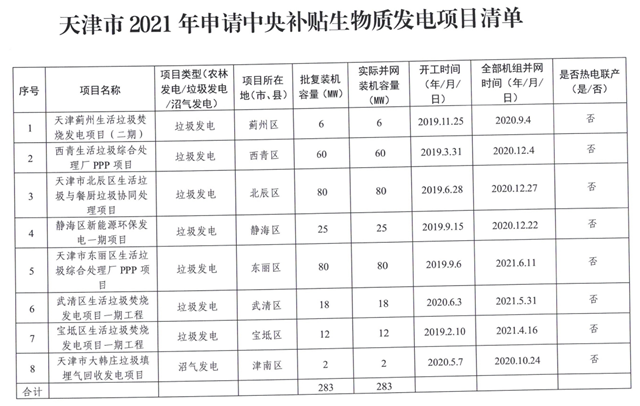 天津市2021年申请中央补贴生物质发电项目清单

| 序号 | 项目名称 | 项目类型（农林发电/垃圾发电/沼气发电） | 项目所在地（市、县） | 批复装机容量（MW） | 实际并网装机容量（MW） | 开工时间（年/月/日） | 全部机组并网时间（年/月/日） | 是否热电联产（是/否） |
|---|---|---|---|---|---|---|---|---|
| 1 | 天津蓟州生活垃圾焚烧发电项目（二期） | 垃圾发电 | 蓟州区 | 6 | 6 | 2019.11.25 | 2020.9.4 | 否 |
| 2 | 西青生活垃圾综合处理厂PPP项目 | 垃圾发电 | 西青区 | 60 | 60 | 2019.3.31 | 2020.12.4 | 否 |
| 3 | 天津市北辰区生活垃圾与餐厨垃圾协同处理项目 | 垃圾发电 | 北辰区 | 80 | 80 | 2019.6.28 | 2020.12.27 | 否 |
| 4 | 静海区新能源环保发电一期项目 | 垃圾发电 | 静海区 | 25 | 25 | 2019.9.15 | 2020.12.22 | 否 |
| 5 | 天津市东丽区生活垃圾综合处理厂PPP项目 | 垃圾发电 | 东丽区 | 80 | 80 | 2019.9.6 | 2021.6.11 | 否 |
| 6 | 武清区生活垃圾焚烧发电项目一期工程 | 垃圾发电 | 武清区 | 18 | 18 | 2020.6.3 | 2021.5.31 | 否 |
| 7 | 宝坻区生活垃圾焚烧发电项目一期工程 | 垃圾发电 | 宝坻区 | 12 | 12 | 2019.2.10 | 2021.4.16 | 否 |
| 8 | 天津市大韩庄垃圾填埋气回收发电项目 | 沼气发电 | 津南区 | 2 | 2 | 2020.5.7 | 2020.10.24 | 否 |
| 合计 | | | | 283 | 283 | | | |